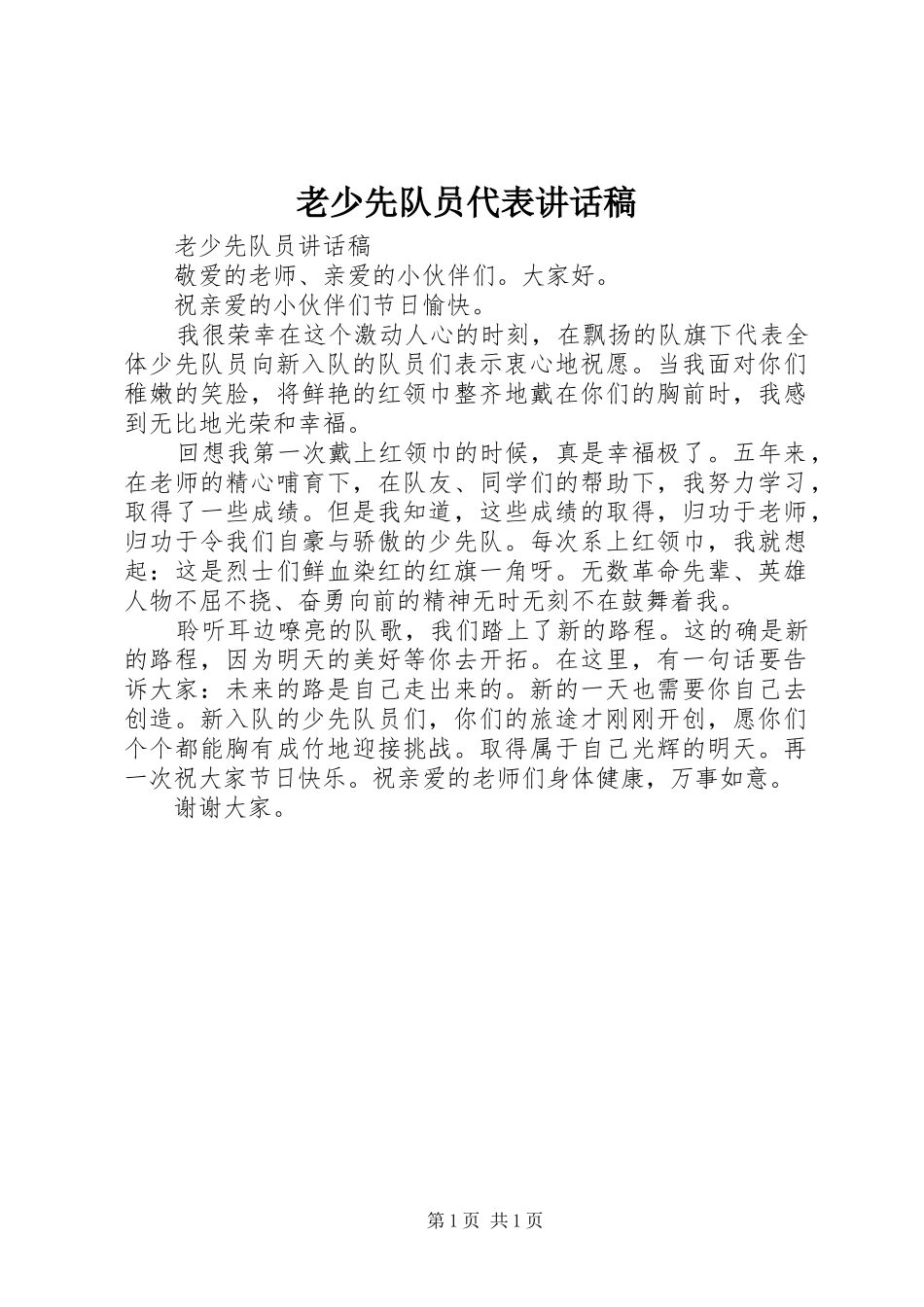 老少先队员代表讲话稿

老少先队员讲话稿

敬爱的老师、亲爱的小伙伴们。大家好。

祝亲爱的小伙伴们节日愉快。

我很荣幸在这个激动人心的时刻，在飘扬的队旗下代表全体少先队员向新入队的队员们表示衷心地祝愿。当我面对你们稚嫩的笑脸，将鲜艳的红领巾整齐地戴在你们的胸前时，我感到无比地光荣和幸福。

回想我第一次戴上红领巾的时候，真是幸福极了。五年来，在老师的精心哺育下，在队友、同学们的帮助下，我努力学习，取得了一些成绩。但是我知道，这些成绩的取得，归功于老师，归功于令我们自豪与骄傲的少先队。每次系上红领巾，我就想起：这是烈士们鲜血染红的红旗一角呀。无数革命先辈、英雄人物不屈不挠、奋勇向前的精神无时无刻不在鼓舞着我。

聆听耳边嘹亮的队歌，我们踏上了新的路程。这的确是新的路程，因为明天的美好等你去开拓。在这里，有一句话要告诉大家：未来的路是自己走出来的。新的一天也需要你自己去创造。新入队的少先队员们，你们的旅途才刚刚开创，愿你们个个都能胸有成竹地迎接挑战。取得属于自己光辉的明天。再一次祝大家节日快乐。祝亲爱的老师们身体健康，万事如意。

谢谢大家。

第 1 页 共 1 页